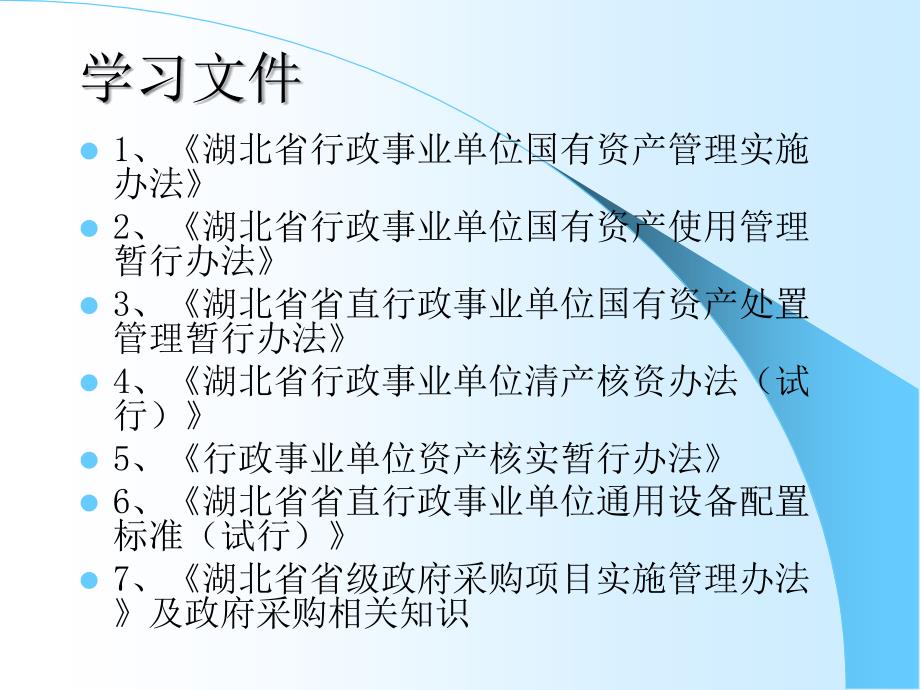 学习文件

1、《湖北省行政事业单位国有资产管理实施办法》

2、《湖北省行政事业单位国有资产使用管理暂行办法》

3、《湖北省省直行政事业单位国有资产处置管理暂行办法》

4、《湖北省行政事业单位清产核资办法（试行）》

5、《行政事业单位资产核实暂行办法》

6、《湖北省省直行政事业单位通用设备配置标准（试行）》

7、《湖北省省级政府采购项目实施管理办法》及政府采购相关知识